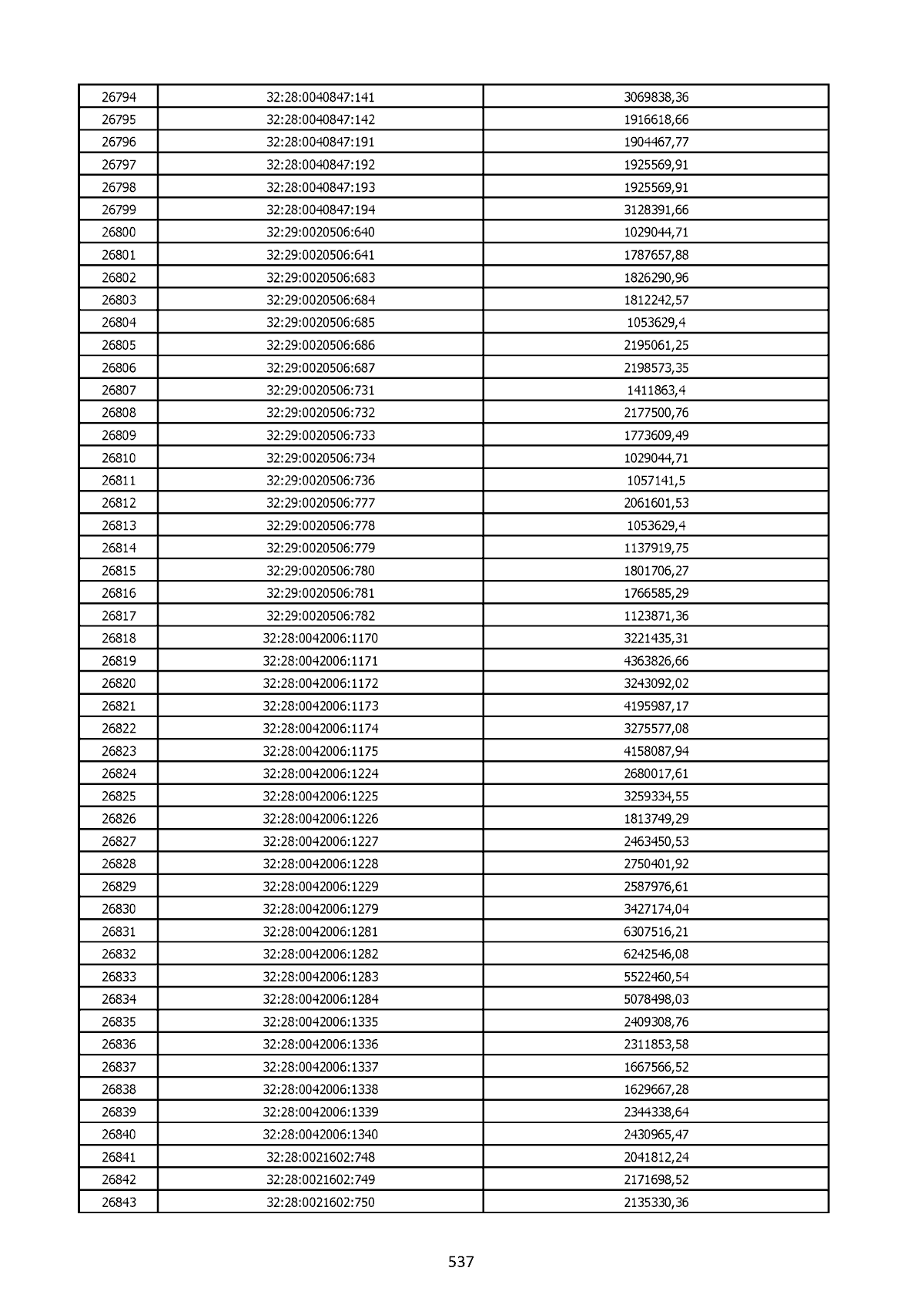 | 26794 | 32:28:0040847:141 | 3069838,36 |
|---|---|---|
| 26795 | 32:28:0040847:142 | 1916618,66 |
| 26796 | 32:28:0040847:191 | 1904467,77 |
| 26797 | 32:28:0040847:192 | 1925569,91 |
| 26798 | 32:28:0040847:193 | 1925569,91 |
| 26799 | 32:28:0040847:194 | 3128391,66 |
| 26800 | 32:29:0020506:640 | 1029044,71 |
| 26801 | 32:29:0020506:641 | 1787657,88 |
| 26802 | 32:29:0020506:683 | 1826290,96 |
| 26803 | 32:29:0020506:684 | 1812242,57 |
| 26804 | 32:29:0020506:685 | 1053629,4 |
| 26805 | 32:29:0020506:686 | 2195061,25 |
| 26806 | 32:29:0020506:687 | 2198573,35 |
| 26807 | 32:29:0020506:731 | 1411863,4 |
| 26808 | 32:29:0020506:732 | 2177500,76 |
| 26809 | 32:29:0020506:733 | 1773609,49 |
| 26810 | 32:29:0020506:734 | 1029044,71 |
| 26811 | 32:29:0020506:736 | 1057141,5 |
| 26812 | 32:29:0020506:777 | 2061601,53 |
| 26813 | 32:29:0020506:778 | 1053629,4 |
| 26814 | 32:29:0020506:779 | 1137919,75 |
| 26815 | 32:29:0020506:780 | 1801706,27 |
| 26816 | 32:29:0020506:781 | 1766585,29 |
| 26817 | 32:29:0020506:782 | 1123871,36 |
| 26818 | 32:28:0042006:1170 | 3221435,31 |
| 26819 | 32:28:0042006:1171 | 4363826,66 |
| 26820 | 32:28:0042006:1172 | 3243092,02 |
| 26821 | 32:28:0042006:1173 | 4195987,17 |
| 26822 | 32:28:0042006:1174 | 3275577,08 |
| 26823 | 32:28:0042006:1175 | 4158087,94 |
| 26824 | 32:28:0042006:1224 | 2680017,61 |
| 26825 | 32:28:0042006:1225 | 3259334,55 |
| 26826 | 32:28:0042006:1226 | 1813749,29 |
| 26827 | 32:28:0042006:1227 | 2463450,53 |
| 26828 | 32:28:0042006:1228 | 2750401,92 |
| 26829 | 32:28:0042006:1229 | 2587976,61 |
| 26830 | 32:28:0042006:1279 | 3427174,04 |
| 26831 | 32:28:0042006:1281 | 6307516,21 |
| 26832 | 32:28:0042006:1282 | 6242546,08 |
| 26833 | 32:28:0042006:1283 | 5522460,54 |
| 26834 | 32:28:0042006:1284 | 5078498,03 |
| 26835 | 32:28:0042006:1335 | 2409308,76 |
| 26836 | 32:28:0042006:1336 | 2311853,58 |
| 26837 | 32:28:0042006:1337 | 1667566,52 |
| 26838 | 32:28:0042006:1338 | 1629667,28 |
| 26839 | 32:28:0042006:1339 | 2344338,64 |
| 26840 | 32:28:0042006:1340 | 2430965,47 |
| 26841 | 32:28:0021602:748 | 2041812,24 |
| 26842 | 32:28:0021602:749 | 2171698,52 |
| 26843 | 32:28:0021602:750 | 2135330,36 |

537